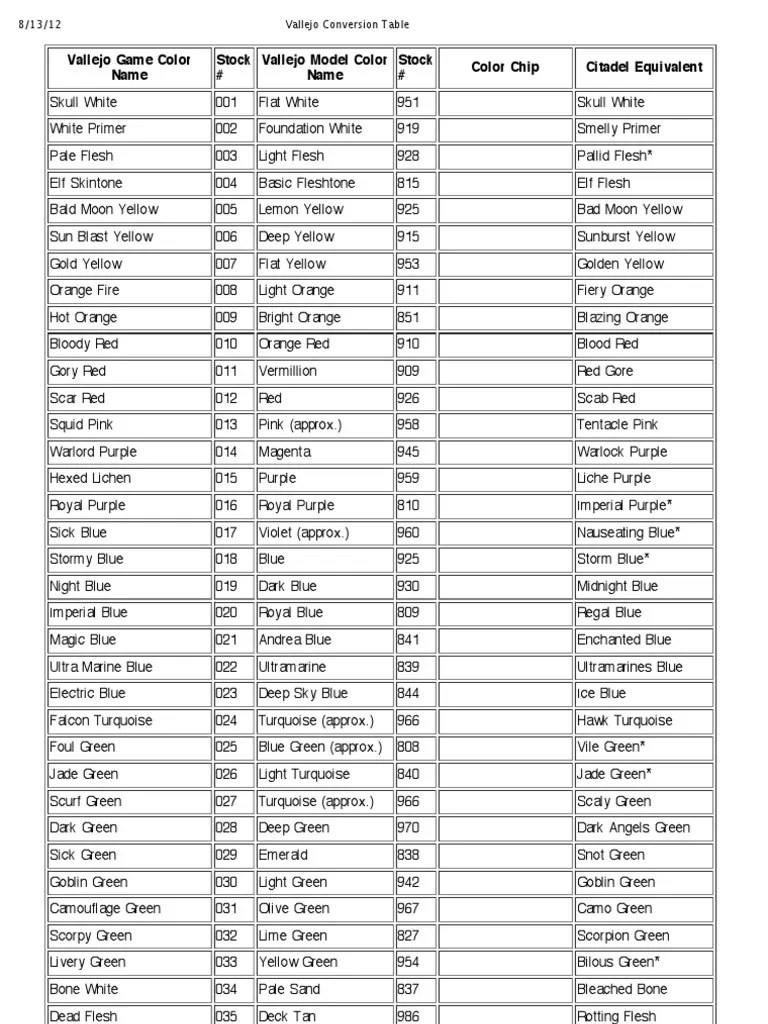 8/13/12 Vallejo Conversion Table

| Vallejo Game Color Name | Stock # | Vallejo Model Color Name | Stock # | Color Chip | Citadel Equivalent |
|---|---|---|---|---|---|
| Skull White | 001 | Flat White | 951 | | Skull White |
| White Primer | 002 | Foundation White | 919 | | Smelly Primer |
| Pale Flesh | 003 | Light Flesh | 928 | | Pallid Flesh* |
| Elf Skintone | 004 | Basic Fleshtone | 815 | | Elf Flesh |
| Bald Moon Yellow | 005 | Lemon Yellow | 925 | | Bad Moon Yellow |
| Sun Blast Yellow | 006 | Deep Yellow | 915 | | Sunburst Yellow |
| Gold Yellow | 007 | Flat Yellow | 953 | | Golden Yellow |
| Orange Fire | 008 | Light Orange | 911 | | Fiery Orange |
| Hot Orange | 009 | Bright Orange | 851 | | Blazing Orange |
| Bloody Red | 010 | Orange Red | 910 | | Blood Red |
| Gory Red | 011 | Vermillion | 909 | | Red Gore |
| Scar Red | 012 | Red | 926 | | Scab Red |
| Squid Pink | 013 | Pink (approx.) | 958 | | Tentacle Pink |
| Warlord Purple | 014 | Magenta | 945 | | Warlock Purple |
| Hexed Lichen | 015 | Purple | 959 | | Liche Purple |
| Royal Purple | 016 | Royal Purple | 810 | | Imperial Purple* |
| Sick Blue | 017 | Violet (approx.) | 960 | | Nauseating Blue* |
| Stormy Blue | 018 | Blue | 925 | | Storm Blue* |
| Night Blue | 019 | Dark Blue | 930 | | Midnight Blue |
| Imperial Blue | 020 | Royal Blue | 809 | | Regal Blue |
| Magic Blue | 021 | Andrea Blue | 841 | | Enchanted Blue |
| Ultra Marine Blue | 022 | Ultramarine | 839 | | Ultramarines Blue |
| Electric Blue | 023 | Deep Sky Blue | 844 | | Ice Blue |
| Falcon Turquoise | 024 | Turquoise (approx.) | 966 | | Hawk Turquoise |
| Foul Green | 025 | Blue Green (approx.) | 808 | | Vile Green* |
| Jade Green | 026 | Light Turquoise | 840 | | Jade Green* |
| Scurf Green | 027 | Turquoise (approx.) | 966 | | Scaly Green |
| Dark Green | 028 | Deep Green | 970 | | Dark Angels Green |
| Sick Green | 029 | Emerald | 838 | | Snot Green |
| Goblin Green | 030 | Light Green | 942 | | Goblin Green |
| Camouflage Green | 031 | Olive Green | 967 | | Camo Green |
| Scorpy Green | 032 | Lime Green | 827 | | Scorpion Green |
| Livery Green | 033 | Yellow Green | 954 | | Bilous Green* |
| Bone White | 034 | Pale Sand | 837 | | Bleached Bone |
| Dead Flesh | 035 | Deck Tan | 986 | | Rotting Flesh |